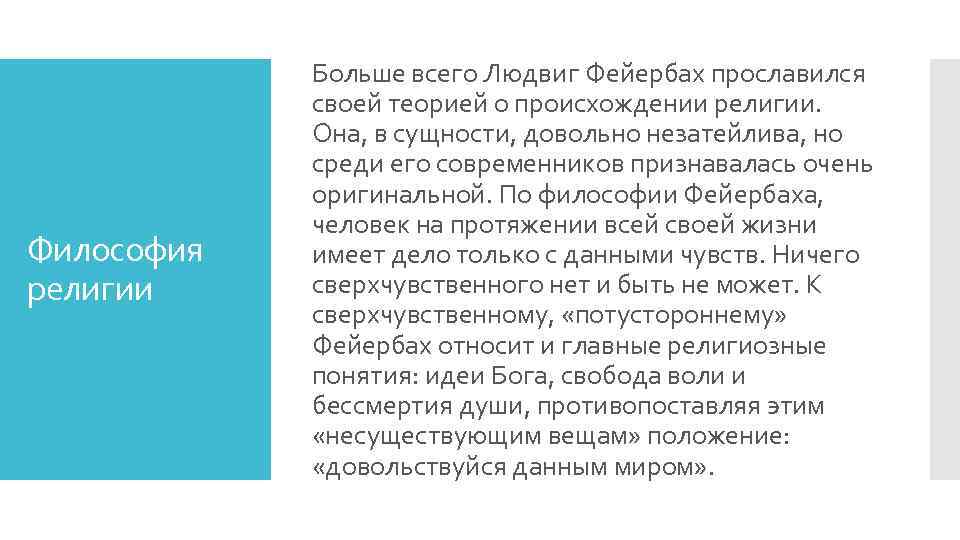 Философия религии

Больше всего Людвиг Фейербах прославился своей теорией о происхождении религии. Она, в сущности, довольно незатейлива, но среди его современников признавалась очень оригинальной. По философии Фейербаха, человек на протяжении всей своей жизни имеет дело только с данными чувств. Ничего сверхчувственного нет и быть не может. К сверхчувственному, «потустороннему» Фейербах относит и главные религиозные понятия: идеи Бога, свобода воли и бессмертия души, противопоставляя этим «несуществующим вещам» положение: «довольствуйся данным миром».